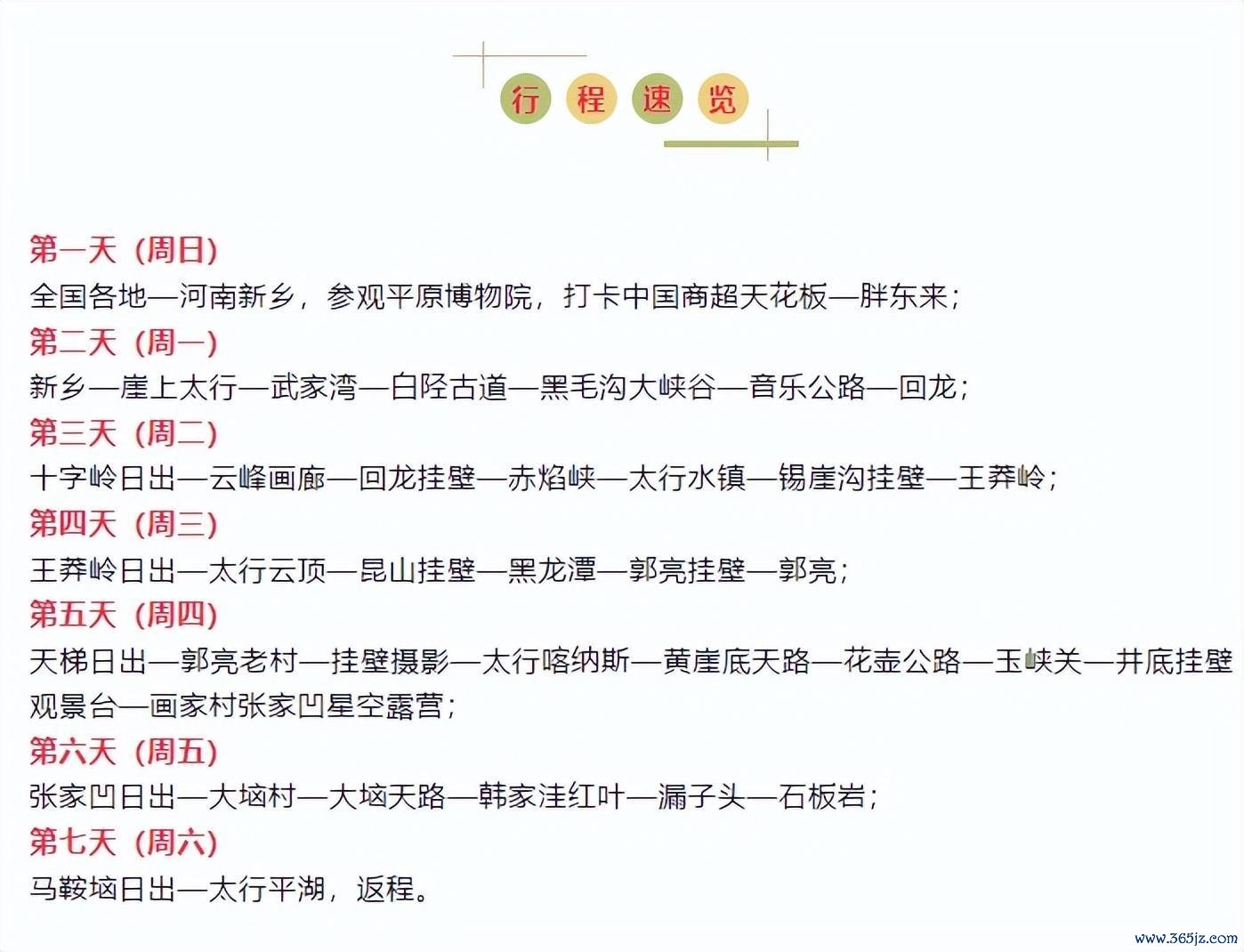 行 程 速 览

第一天（周日）
全国各地—河南新乡，参观平原博物院，打卡中国商超天花板—胖东来；
第二天（周一）
新乡—崖上太行—武家湾—白陉古道—黑毛沟大峡谷—音乐公路—回龙；
第三天（周二）
十字岭日出—云峰画廊—回龙挂壁—赤焰峡—太行水镇—锡崖沟挂壁—王莽岭；
第四天（周三）
王莽岭日出—太行云顶—昆山挂壁—黑龙潭—郭亮挂壁—郭亮；
第五天（周四）
天梯日出—郭亮老村—挂壁摄影—太行喀纳斯—黄崖底天路—花壶公路—玉峡关—井底挂壁观景台—画家村张家凹星空露营；
第六天（周五）
张家凹日出—大垴村—大垴天路—韩家洼红叶—漏子头—石板岩；
第七天（周六）
马鞍垴日出—太行平湖，返程。

www.365jz.com